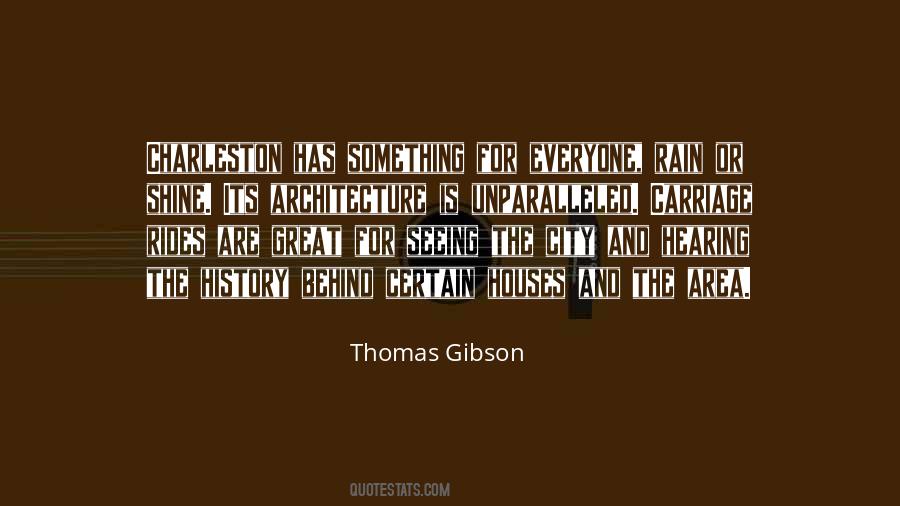 CHARLESTON HAS SOMETHING FOR EVERYONE, RAIN OR SHINE. ITS ARCHITECTURE IS UNPARALLELED. CARRIAGE RIDES ARE GREAT FOR SEEING THE CITY AND HEARING THE HISTORY BEHIND CERTAIN HOUSES AND THE AREA.

Thomas Gibson

QUOTESTATS.COM